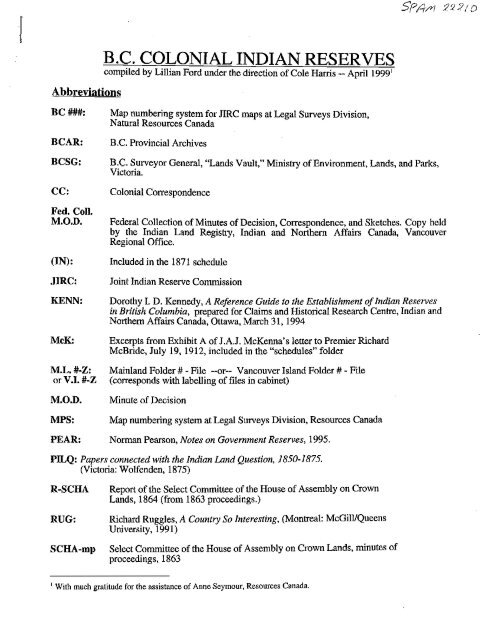 SPAM 22210

B.C. COLONIAL INDIAN RESERVES
compiled by Lillian Ford under the direction of Cole Harris -- April 1999$^1$

Abbreviations

BC ###: Map numbering system for JIRC maps at Legal Surveys Division, Natural Resources Canada

BCAR: B.C. Provincial Archives

BCSG: B.C. Surveyor General, "Lands Vault," Ministry of Environment, Lands, and Parks, Victoria.

CC: Colonial Correspondence

Fed. Coll. M.O.D. Federal Collection of Minutes of Decision, Correspondence, and Sketches. Copy held by the Indian Land Registry, Indian and Northern Affairs Canada, Vancouver Regional Office.

(IN): Included in the 1871 schedule

JIRC: Joint Indian Reserve Commission

KENN: Dorothy I. D. Kennedy, A Reference Guide to the Establishment of Indian Reserves in British Columbia, prepared for Claims and Historical Research Centre, Indian and Northern Affairs Canada, Ottawa, March 31, 1994

McK: Excerpts from Exhibit A of J.A.J. McKenna's letter to Premier Richard McBride, July 19, 1912, included in the "schedules" folder

M.I., #-Z: or V.I. #-Z Mainland Folder # - File --or-- Vancouver Island Folder # - File (corresponds with labelling of files in cabinet)

M.O.D. Minute of Decision

MPS: Map numbering system at Legal Surveys Division, Resources Canada

PEAR: Norman Pearson, Notes on Government Reserves, 1995.

PILQ: Papers connected with the Indian Land Question, 1850-1875. (Victoria: Wolfenden, 1875)

R-SCHA Report of the Select Committee of the House of Assembly on Crown Lands, 1864 (from 1863 proceedings.)

RUG: Richard Ruggles, A Country So Interesting, (Montreal: McGill/Queens University, 1991)

SCHA-mp Select Committee of the House of Assembly on Crown Lands, minutes of proceedings, 1863

$^1$ With much gratitude for the assistance of Anne Seymour, Resources Canada.